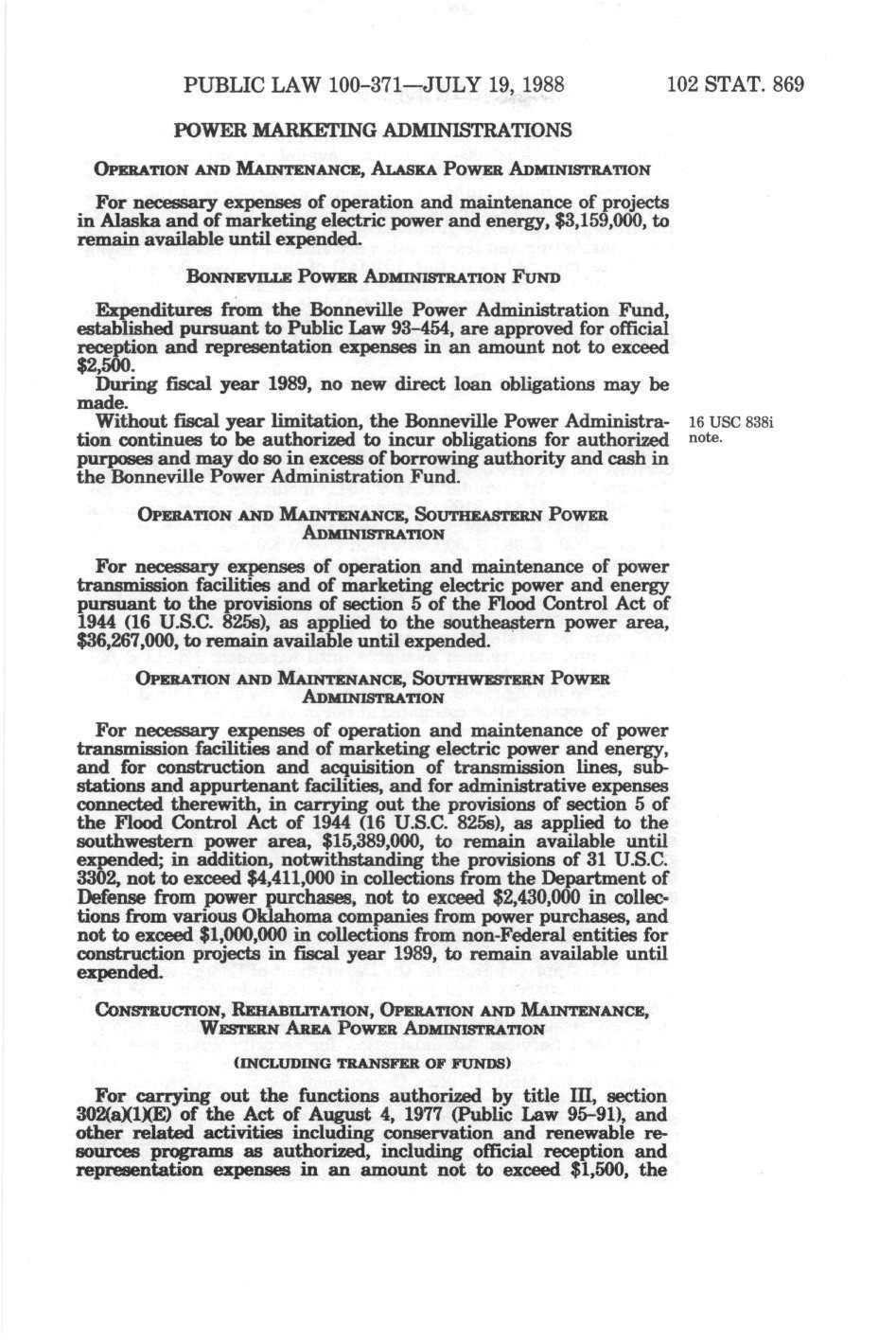 PUBLIC LAW 100-371—JULY 19, 1988 102 STAT. 869

POWER MARKETING ADMINISTRATIONS

OPERATION AND MAINTENANCE, ALASKA POWER ADMINISTRATION

For necessary expenses of operation and maintenance of projects in Alaska and of marketing electric power and energy, $3,159,000, to remain available until expended.

BONNEVILLE POWER ADMINISTRATION FUND

Expenditures from the Bonneville Power Administration Fund, established pursuant to Public Law 93-454, are approved for official reception and representation expenses in an amount not to exceed $2,500.

During fiscal year 1989, no new direct loan obligations may be made.

Without fiscal year limitation, the Bonneville Power Administration continues to be authorized to incur obligations for authorized purposes and may do so in excess of borrowing authority and cash in the Bonneville Power Administration Fund.

16 USC 838i note.

OPERATION AND MAINTENANCE, SOUTHEASTERN POWER ADMINISTRATION

For necessary expenses of operation and maintenance of power transmission facilities and of marketing electric power and energy pursuant to the provisions of section 5 of the Flood Control Act of 1944 (16 U.S.C. 825s), as applied to the southeastern power area, $36,267,000, to remain available until expended.

OPERATION AND MAINTENANCE, SOUTHWESTERN POWER ADMINISTRATION

For necessary expenses of operation and maintenance of power transmission facilities and of marketing electric power and energy, and for construction and acquisition of transmission lines, substations and appurtenant facilities, and for administrative expenses connected therewith, in carrying out the provisions of section 5 of the Flood Control Act of 1944 (16 U.S.C. 825s), as applied to the southwestern power area, $15,389,000, to remain available until expended; in addition, notwithstanding the provisions of 31 U.S.C. 3302, not to exceed $4,411,000 in collections from the Department of Defense from power purchases, not to exceed $2,430,000 in collections from various Oklahoma companies from power purchases, and not to exceed $1,000,000 in collections from non-Federal entities for construction projects in fiscal year 1989, to remain available until expended.

CONSTRUCTION, REHABILITATION, OPERATION AND MAINTENANCE, WESTERN AREA POWER ADMINISTRATION

(INCLUDING TRANSFER OF FUNDS)

For carrying out the functions authorized by title III, section 302(a)(1)(E) of the Act of August 4, 1977 (Public Law 95-91), and other related activities including conservation and renewable resources programs as authorized, including official reception and representation expenses in an amount not to exceed $1,500, the